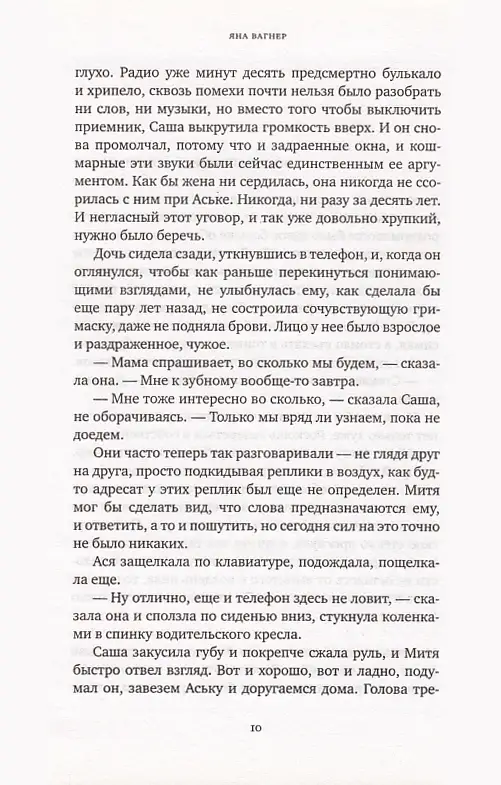 ЯНА ВАГНЕР

глухо. Радио уже минут десять предсмертно булькало и хрипело, сквозь помехи почти нельзя было разобрать ни слов, ни музыки, но вместо того чтобы выключить приемник, Саша выкрутила громкость вверх. И он снова промолчал, потому что и задраенные окна, и кошмарные эти звуки были сейчас единственным ее аргументом. Как бы жена ни сердилась, она никогда не ссорилась с ним при Аське. Никогда, ни разу за десять лет. И негласный этот уговор, и так уже довольно хрупкий, нужно было беречь.

Дочь сидела сзади, уткнувшись в телефон, и, когда он оглянулся, чтобы как раньше перекинуться понимающими взглядами, не улыбнулась ему, как сделала бы еще пару лет назад, не состроила сочувствующую гримаску, даже не подняла брови. Лицо у нее было взрослое и раздраженное, чужое.

— Мама спрашивает, во сколько мы будем, — сказала она. — Мне к зубному вообще-то завтра.

— Мне тоже интересно во сколько, — сказала Саша, не оборачиваясь. — Только мы вряд ли узнаем, пока не доедем.

Они часто теперь так разговаривали — не глядя друг на друга, просто подкидывая реплики в воздух, как будто адресат у этих реплик был еще не определен. Митя мог бы сделать вид, что слова предназначаются ему, и ответить, а то и пошутить, но сегодня сил на это точно не было никаких.

Ася защелкала по клавиатуре, подождала, пощелкала еще.

— Ну отлично, еще и телефон здесь не ловит, — сказала она и сползла по сиденью вниз, стукнула коленками в спинку водительского кресла.

Саша закусила губу и покрепче сжала руль, и Митя быстро отвел взгляд. Вот и хорошо, вот и ладно, подумал он, завезем Аську и доругаемся дома. Голова тре-

10